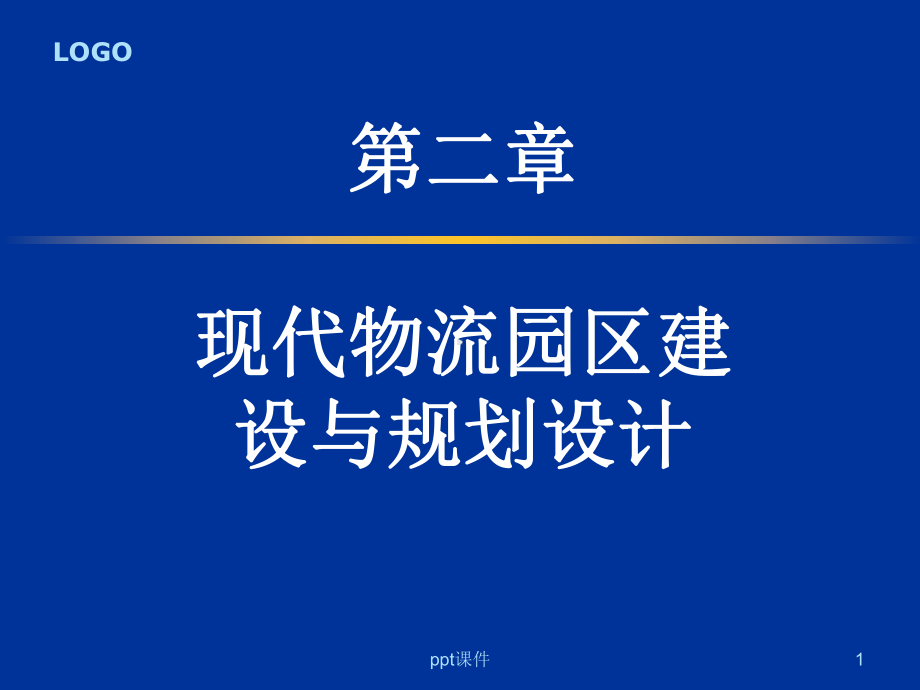 LOGO

第二章

现代物流园区建设与规划设计

ppt课件

1